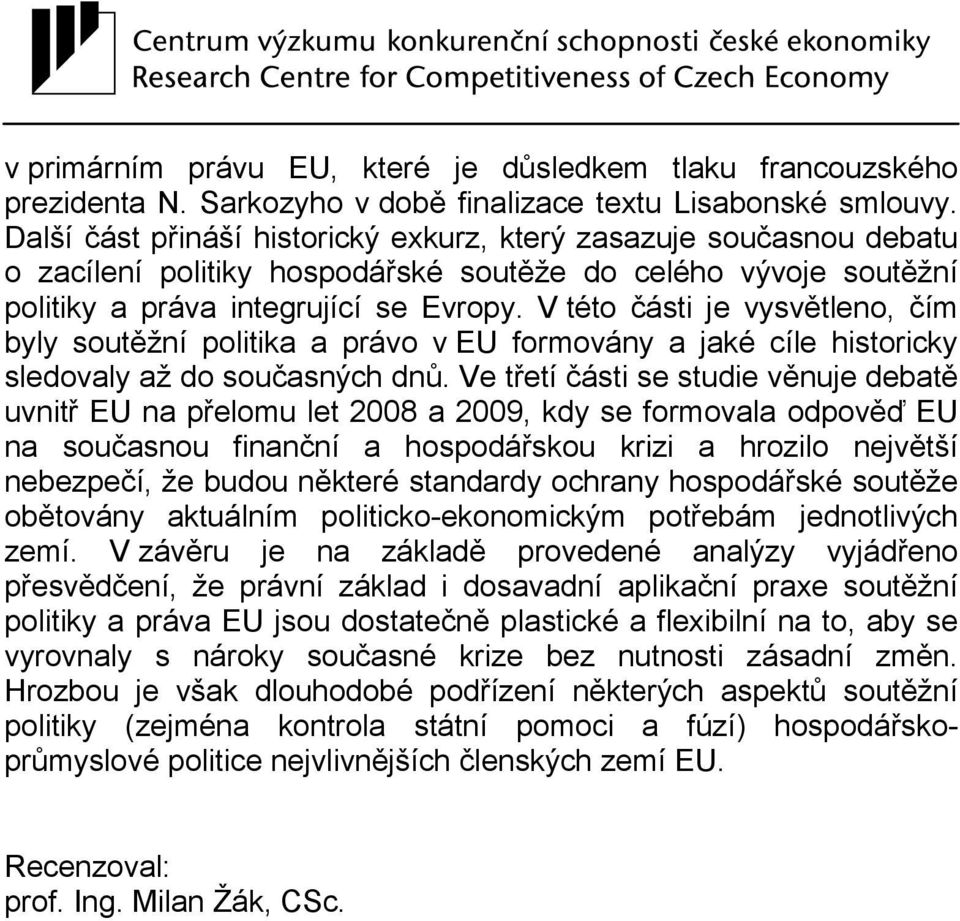 Centrum výzkumu konkurenční schopnosti české ekonomiky
Research Centre for Competitiveness of Czech Economy

v primárním právu EU, které je důsledkem tlaku francouzského prezidenta N. Sarkozyho v době finalizace textu Lisabonské smlouvy. Další část přináší historický exkurz, který zasazuje současnou debatu o zacílení politiky hospodářské soutěže do celého vývoje soutěžní politiky a práva integrující se Evropy. V této části je vysvětleno, čím byly soutěžní politika a právo v EU formovány a jaké cíle historicky sledovaly až do současných dnů. Ve třetí části se studie věnuje debatě uvnitř EU na přelomu let 2008 a 2009, kdy se formovala odpověď EU na současnou finanční a hospodářskou krizi a hrozilo největší nebezpečí, že budou některé standardy ochrany hospodářské soutěže obětovány aktuálním politicko-ekonomickým potřebám jednotlivých zemí. V závěru je na základě provedené analýzy vyjádřeno přesvědčení, že právní základ i dosavadní aplikační praxe soutěžní politiky a práva EU jsou dostatečně plastické a flexibilní na to, aby se vyrovnaly s nároky současné krize bez nutnosti zásadní změn. Hrozbou je však dlouhodobé podřízení některých aspektů soutěžní politiky (zejména kontrola státní pomoci a fúzí) hospodářsko-průmyslové politice nejvlivnějších členských zemí EU.

Recenzoval:
prof. Ing. Milan Žák, CSc.